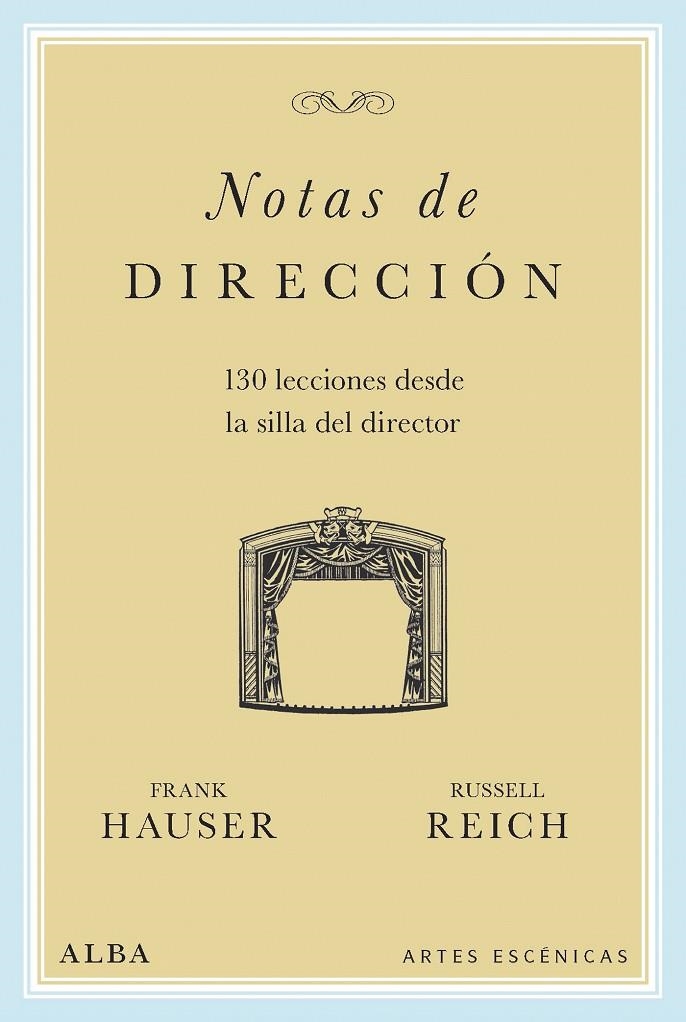 Notas de
DIRECCIÓN

130 lecciones desde
la silla del director

FRANK
HAUSER

RUSSELL
REICH

ALBA

ARTES ESCÉNICAS